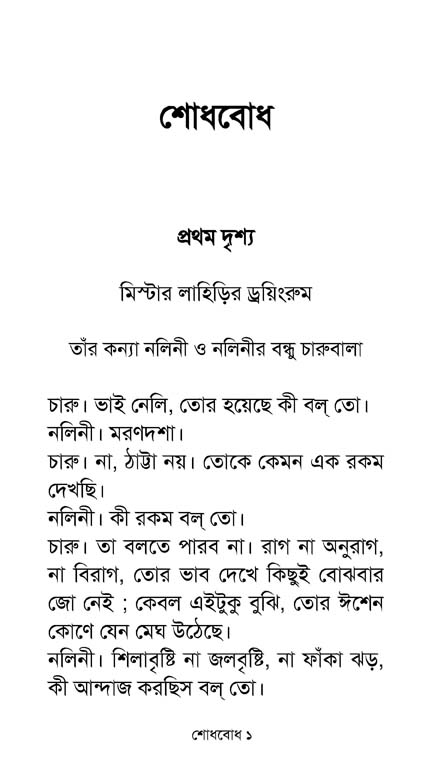 শোধবোধ

প্রথম দৃশ্য

মিস্টার লাহিড়ির ড্রয়িংরুম

তাঁর কন্যা নলিনী ও নলিনীর বন্ধু চারুবালা

চারু। ভাই নেলি, তোর হয়েছে কী বল্ তো।
নলিনী। মরণদশা।
চারু। না, ঠাট্টা নয়। তোকে কেমন এক রকম দেখছি।
নলিনী। কী রকম বল্ তো।
চারু। তা বলতে পারব না। রাগ না অনুরাগ, না বিরাগ, তোর ভাব দেখে কিছুই বোঝবার জো নেই ; কেবল এইটুকু বুঝি, তোর ঈশেন কোণে যেন মেঘ উঠেছে।
নলিনী। শিলাবৃষ্টি না জলবৃষ্টি, না ফাঁকা ঝড়, কী আন্দাজ করছিস বল্ তো।

শোধবোধ ১